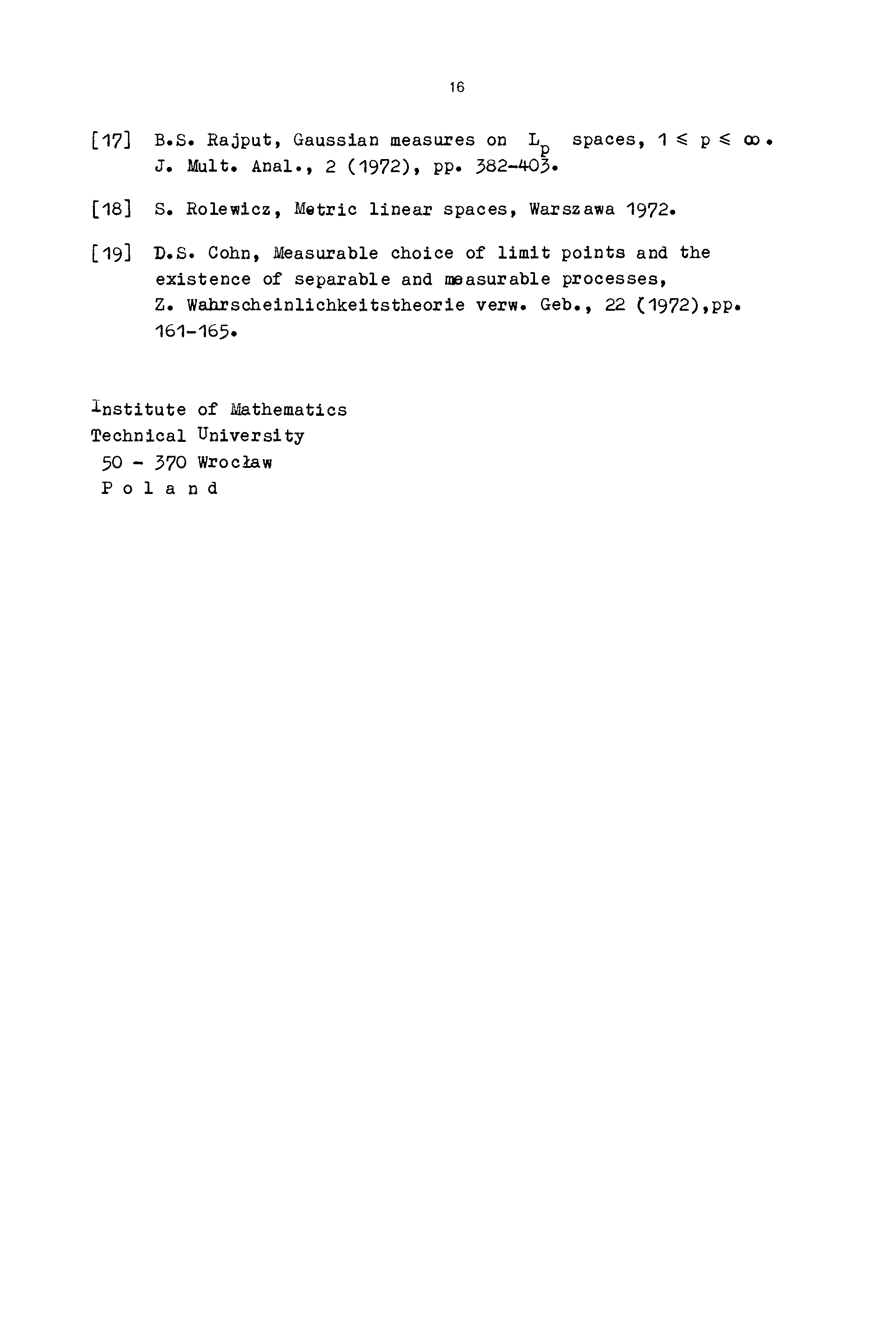 16

[17] B.S. Rajput, Gaussian measures on $L_p$ spaces, $1 \leq p \leq \infty$. J. Mult. Anal., 2 (1972), pp. 382-403.

[18] S. Rolewicz, Metric linear spaces, Warszawa 1972.

[19] D.S. Cohn, Measurable choice of limit points and the existence of separable and measurable processes, Z. Wahrscheinlichkeitstheorie verw. Geb., 22 (1972),pp. 161-165.

Institute of Mathematics
Technical University
50 - 370 Wrocław
P o l a n d